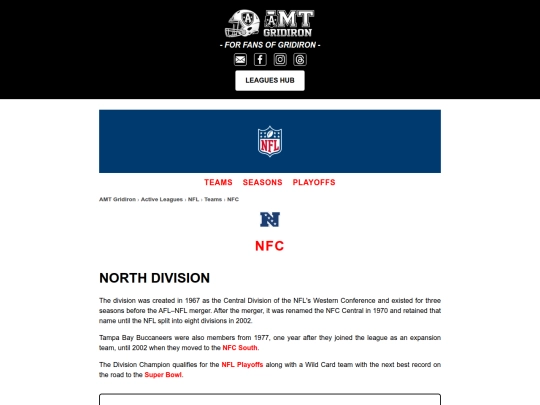 AMT GRIDIRON

- FOR FANS OF GRIDIRON -

LEAGUES HUB

NFL

TEAMS SEASONS PLAYOFFS

AMT Gridiron › Active Leagues › NFL › Teams › NFC

NFC

NORTH DIVISION

The division was created in 1967 as the Central Division of the NFL's Western Conference and existed for three seasons before the AFL–NFL merger. After the merger, it was renamed the NFC Central in 1970 and retained that name until the NFL split into eight divisions in 2002.

Tampa Bay Buccaneers were also members from 1977, one year after they joined the league as an expansion team, until 2002 when they moved to the NFC South.

The Division Champion qualifies for the NFL Playoffs along with a Wild Card team with the next best record on the road to the Super Bowl.